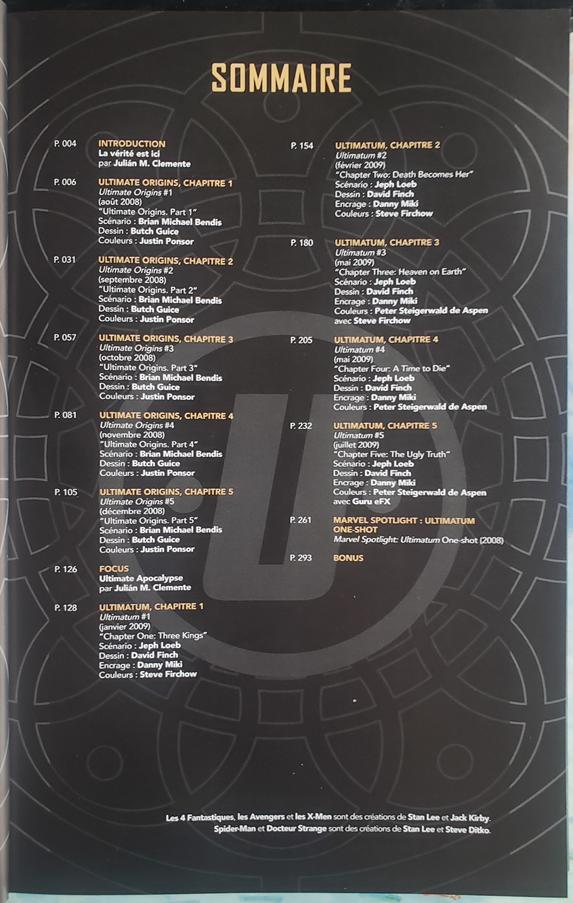 SOMMAIRE

P. 004 INTRODUCTION
La vérité est ici
par Julián M. Clemente

P. 006 ULTIMATE ORIGINS, CHAPITRE 1
Ultimate Origins #1
(août 2008)
"Ultimate Origins. Part 1"
Scénario : Brian Michael Bendis
Dessin : Butch Guice
Couleurs : Justin Ponsor

P. 031 ULTIMATE ORIGINS, CHAPITRE 2
Ultimate Origins #2
(septembre 2008)
"Ultimate Origins. Part 2"
Scénario : Brian Michael Bendis
Dessin : Butch Guice
Couleurs : Justin Ponsor

P. 057 ULTIMATE ORIGINS, CHAPITRE 3
Ultimate Origins #3
(octobre 2008)
"Ultimate Origins. Part 3"
Scénario : Brian Michael Bendis
Dessin : Butch Guice
Couleurs : Justin Ponsor

P. 081 ULTIMATE ORIGINS, CHAPITRE 4
Ultimate Origins #4
(novembre 2008)
"Ultimate Origins. Part 4"
Scénario : Brian Michael Bendis
Dessin : Butch Guice
Couleurs : Justin Ponsor

P. 105 ULTIMATE ORIGINS, CHAPITRE 5
Ultimate Origins #5
(décembre 2008)
"Ultimate Origins. Part 5"
Scénario : Brian Michael Bendis
Dessin : Butch Guice
Couleurs : Justin Ponsor

P. 126 FOCUS
Ultimate Apocalypse
par Julián M. Clemente

P. 128 ULTIMATUM, CHAPITRE 1
Ultimatum #1
(janvier 2009)
"Chapter One: Three Kings"
Scénario : Jeph Loeb
Dessin : David Finch
Encrage : Danny Miki
Couleurs : Steve Firchow

P. 154 ULTIMATUM, CHAPITRE 2
Ultimatum #2
(février 2009)
"Chapter Two: Death Becomes Her"
Scénario : Jeph Loeb
Dessin : David Finch
Encrage : Danny Miki
Couleurs : Steve Firchow

P. 180 ULTIMATUM, CHAPITRE 3
Ultimatum #3
(mai 2009)
"Chapter Three: Heaven on Earth"
Scénario : Jeph Loeb
Dessin : David Finch
Encrage : Danny Miki
Couleurs : Peter Steigerwald de Aspen avec Steve Firchow

P. 205 ULTIMATUM, CHAPITRE 4
Ultimatum #4
(mai 2009)
"Chapter Four: A Time to Die"
Scénario : Jeph Loeb
Dessin : David Finch
Encrage : Danny Miki
Couleurs : Peter Steigerwald de Aspen

P. 232 ULTIMATUM, CHAPITRE 5
Ultimatum #5
(juillet 2009)
"Chapter Five: The Ugly Truth"
Scénario : Jeph Loeb
Dessin : David Finch
Encrage : Danny Miki
Couleurs : Peter Steigerwald de Aspen avec Guru eFX

P. 261 MARVEL SPOTLIGHT : ULTIMATUM ONE-SHOT
Marvel Spotlight: Ultimatum One-shot (2008)

P. 293 BONUS

Les 4 Fantastiques, les Avengers et les X-Men sont des créations de Stan Lee et Jack Kirby.
Spider-Man et Docteur Strange sont des créations de Stan Lee et Steve Ditko.